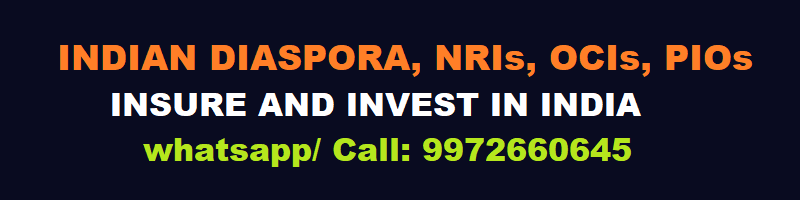 INDIAN DIASPORA, NRIs, OCIs, PIOs
INSURE AND INVEST IN INDIA
whatsapp/ Call: 9972660645